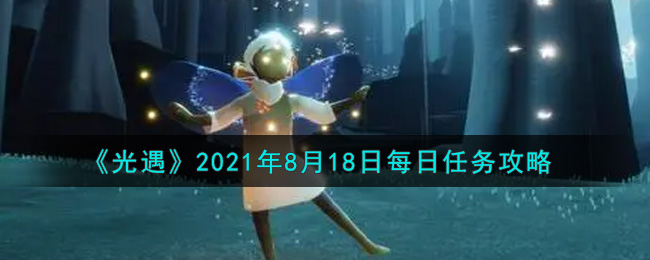 《光遇》2021年8月18日每日任务攻略